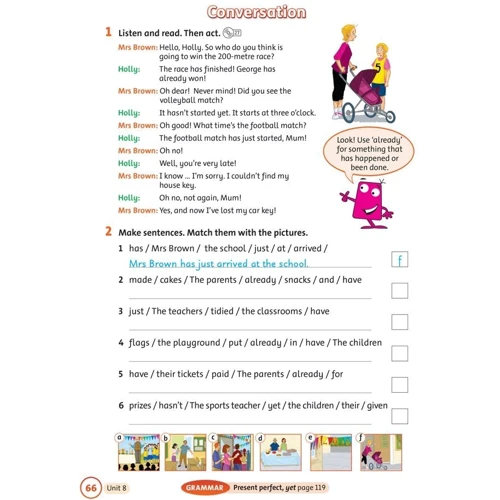 Conversation

1 Listen and read. Then act. 27

Mrs Brown: Hello, Holly. So who do you think is going to win the 200-metre race?

Holly: The race has finished! George has already won!

Mrs Brown: Oh dear! Never mind! Did you see the volleyball match?

Holly: It hasn't started yet. It starts at three o'clock.

Mrs Brown: Oh good! What time's the football match?

Holly: The football match has just started, Mum!

Mrs Brown: Oh no!

Holly: Well, you're very late!

Mrs Brown: I know ... I'm sorry. I couldn't find my house key.

Holly: Oh no, not again, Mum!

Mrs Brown: Yes, and now I've lost my car key!

5

Look! Use 'already' for something that has happened or been done.

2 Make sentences. Match them with the pictures.

1 has / Mrs Brown / the school / just / at / arrived /
Mrs Brown has just arrived at the school. f

2 made / cakes / The parents / already / snacks / and / have

3 just / The teachers / tidied / the classrooms / have

4 flags / the playground / put / already / in / have / The children

5 have / their tickets / paid / The parents / already / for

6 prizes / hasn't / The sports teacher / yet / the children / their / given

a b c d e f

66 Unit 8 GRAMMAR Present perfect, yet page 119